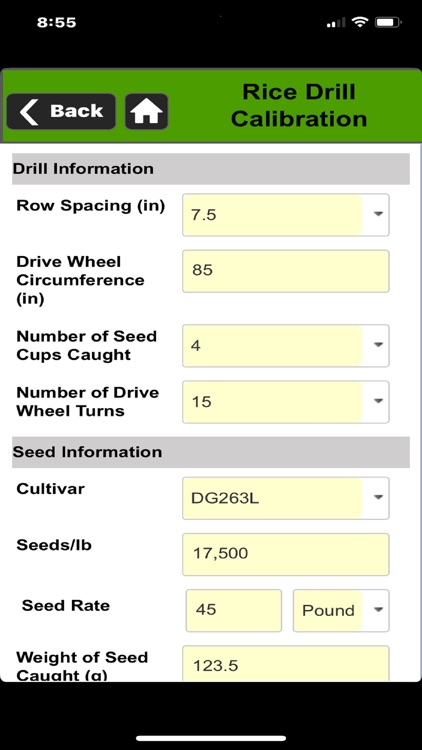 8:55

Back

Rice Drill Calibration

Drill Information

Row Spacing (in)
7.5

Drive Wheel Circumference (in)
85

Number of Seed Cups Caught
4

Number of Drive Wheel Turns
15

Seed Information

Cultivar
DG263L

Seeds/lb
17,500

Seed Rate
45
Pound

Weight of Seed Caught (g)
123.5